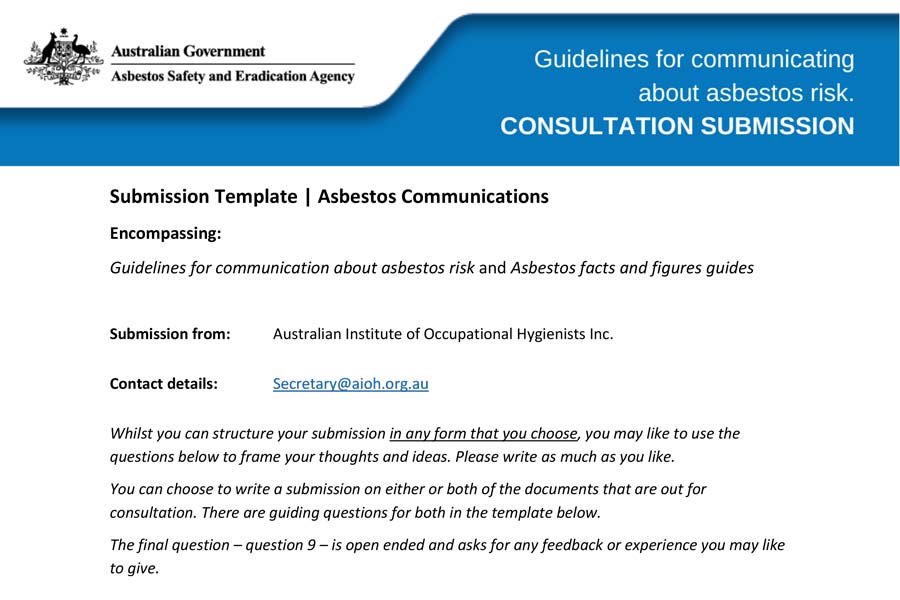 Australian Government
Asbestos Safety and Eradication Agency

Guidelines for communicating about asbestos risk.
CONSULTATION SUBMISSION

Submission Template | Asbestos Communications

Encompassing:

Guidelines for communication about asbestos risk and Asbestos facts and figures guides

Submission from: Australian Institute of Occupational Hygienists Inc.

Contact details: Secretary@aioh.org.au

Whilst you can structure your submission in any form that you choose, you may like to use the questions below to frame your thoughts and ideas. Please write as much as you like.

You can choose to write a submission on either or both of the documents that are out for consultation. There are guiding questions for both in the template below.

The final question – question 9 – is open ended and asks for any feedback or experience you may like to give.